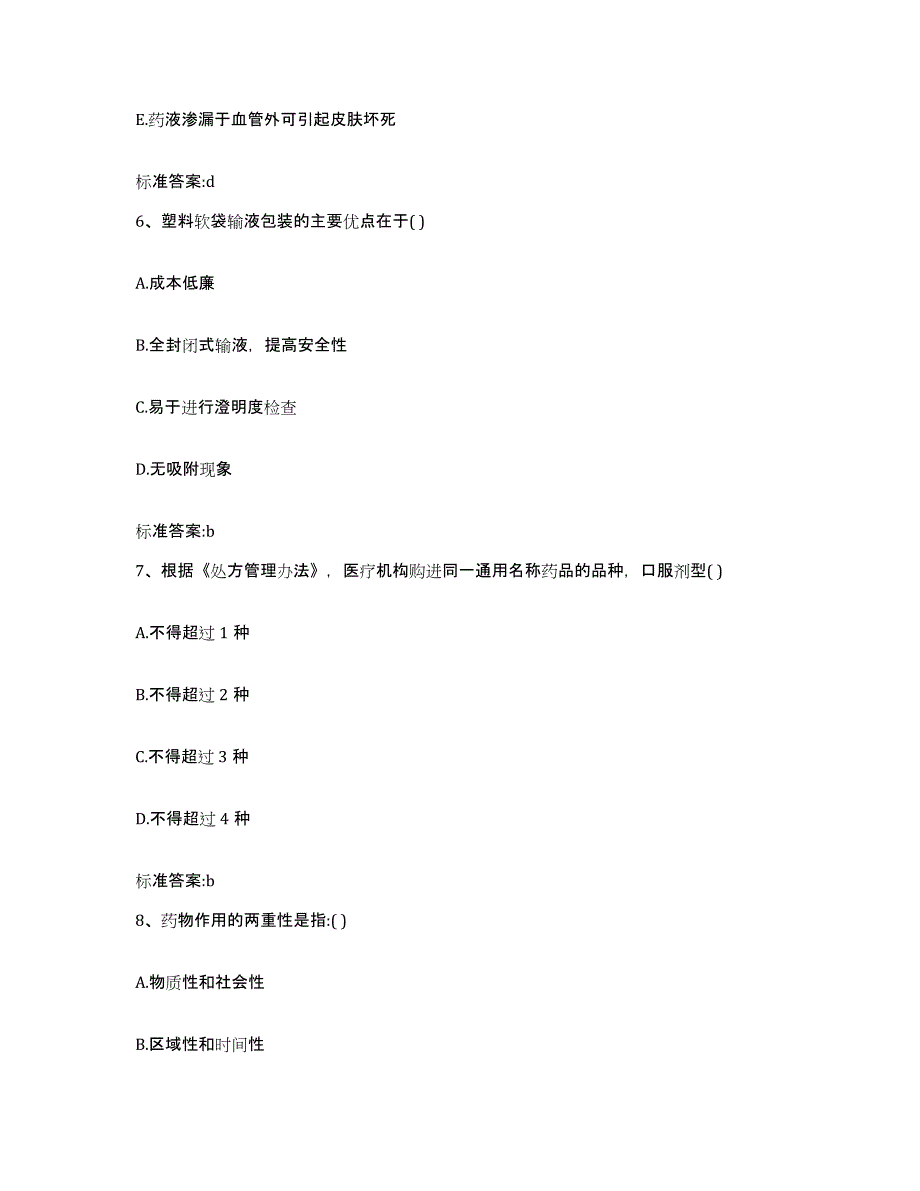 E.药液渗漏于血管外可引起皮肤坏死

标准答案:d

6、塑料软袋输液包装的主要优点在于( )

A.成本低廉

B.全封闭式输液，提高安全性

C.易于进行澄明度检查

D.无吸附现象

标准答案:b

7、根据《处方管理办法》，医疗机构购进同一通用名称药品的品种，口服剂型( )

A.不得超过 1 种

B.不得超过 2 种

C.不得超过 3 种

D.不得超过 4 种

标准答案:b

8、药物作用的两重性是指:( )

A.物质性和社会性

B.区域性和时间性